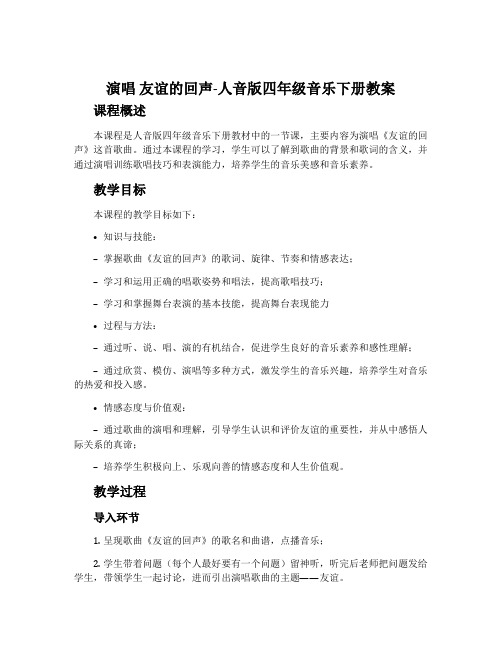 演唱 友谊的回声-人音版四年级音乐下册教案

课程概述

本课程是人音版四年级音乐下册教材中的一节课，主要内容为演唱《友谊的回声》这首歌曲。通过本课程的学习，学生可以了解到歌曲的背景和歌词的含义，并通过演唱训练歌唱技巧和表演能力，培养学生的音乐美感和音乐素养。

教学目标

本课程的教学目标如下：

• 知识与技能：

– 掌握歌曲《友谊的回声》的歌词、旋律、节奏和情感表达；

– 学习和运用正确的唱歌姿势和唱法，提高歌唱技巧；

– 学习和掌握舞台表演的基本技能，提高舞台表现能力

• 过程与方法：

– 通过听、说、唱、演的有机结合，促进学生良好的音乐素养和感性理解；

– 通过欣赏、模仿、演唱等多种方式，激发学生的音乐兴趣，培养学生对音乐的热爱和投入感。

• 情感态度与价值观：

– 通过歌曲的演唱和理解，引导学生认识和评价友谊的重要性，并从中感悟人际关系的真谛；

– 培养学生积极向上、乐观向善的情感态度和人生价值观。

教学过程

导入环节

1. 呈现歌曲《友谊的回声》的歌名和曲谱，点播音乐；

2. 学生带着问题（每个人最好要有一个问题）留神听，听完后老师把问题发给学生，带领学生一起讨论，进而引出演唱歌曲的主题——友谊。